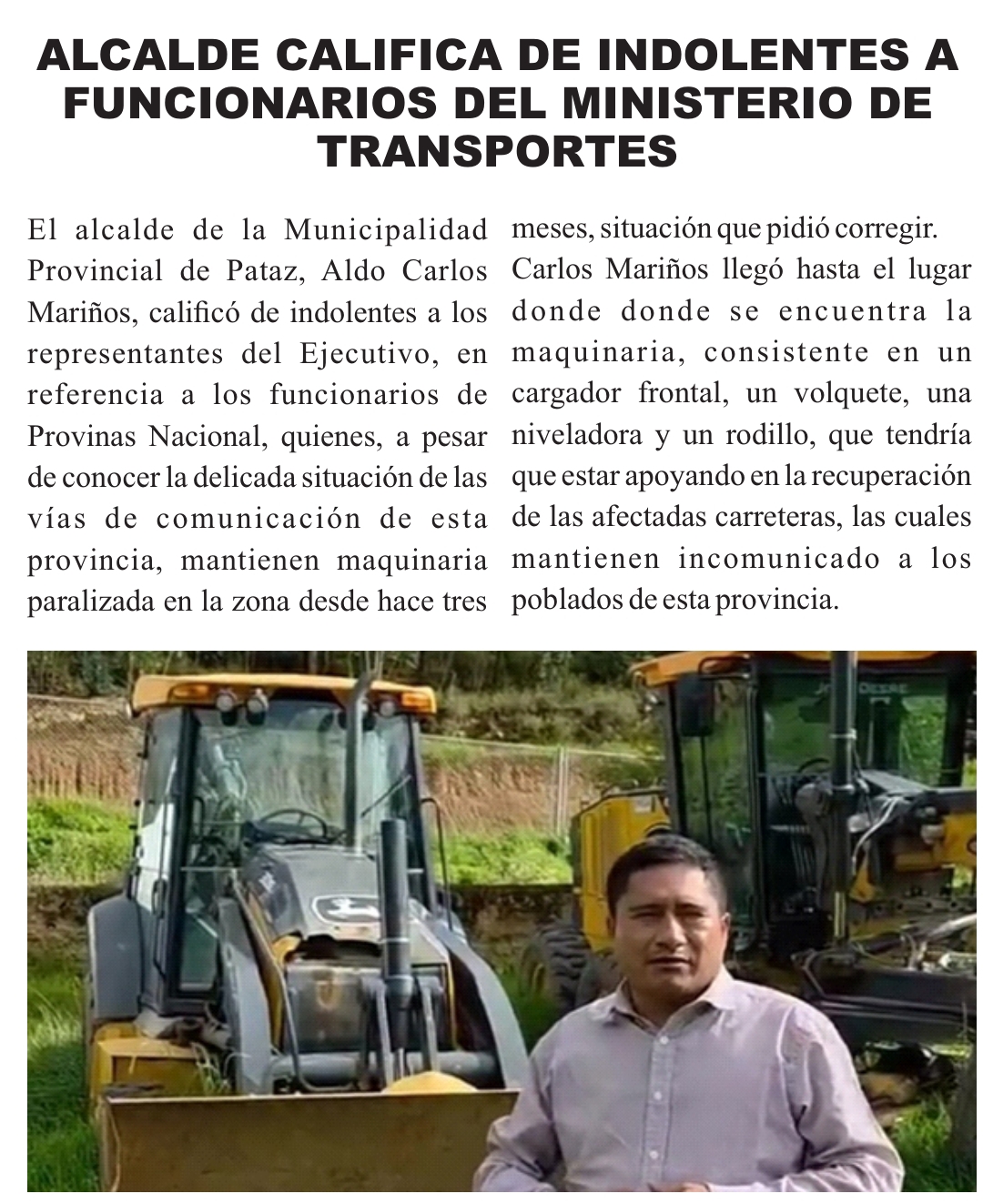 ALCALDE CALIFICA DE INDOLENTES A FUNCIONARIOS DEL MINISTERIO DE TRANSPORTES

El alcalde de la Municipalidad Provincial de Pataz, Aldo Carlos Mariños, calificó de indolentes a los representantes del Ejecutivo, en referencia a los funcionarios de Provinas Nacional, quienes, a pesar de conocer la delicada situación de las vías de comunicación de esta provincia, mantienen maquinaria paralizada en la zona desde hace tres meses, situación que pidió corregir.

Carlos Mariños llegó hasta el lugar donde donde se encuentra la maquinaria, consistente en un cargador frontal, un volquete, una niveladora y un rodillo, que tendría que estar apoyando en la recuperación de las afectadas carreteras, las cuales mantienen incomunicado a los poblados de esta provincia.